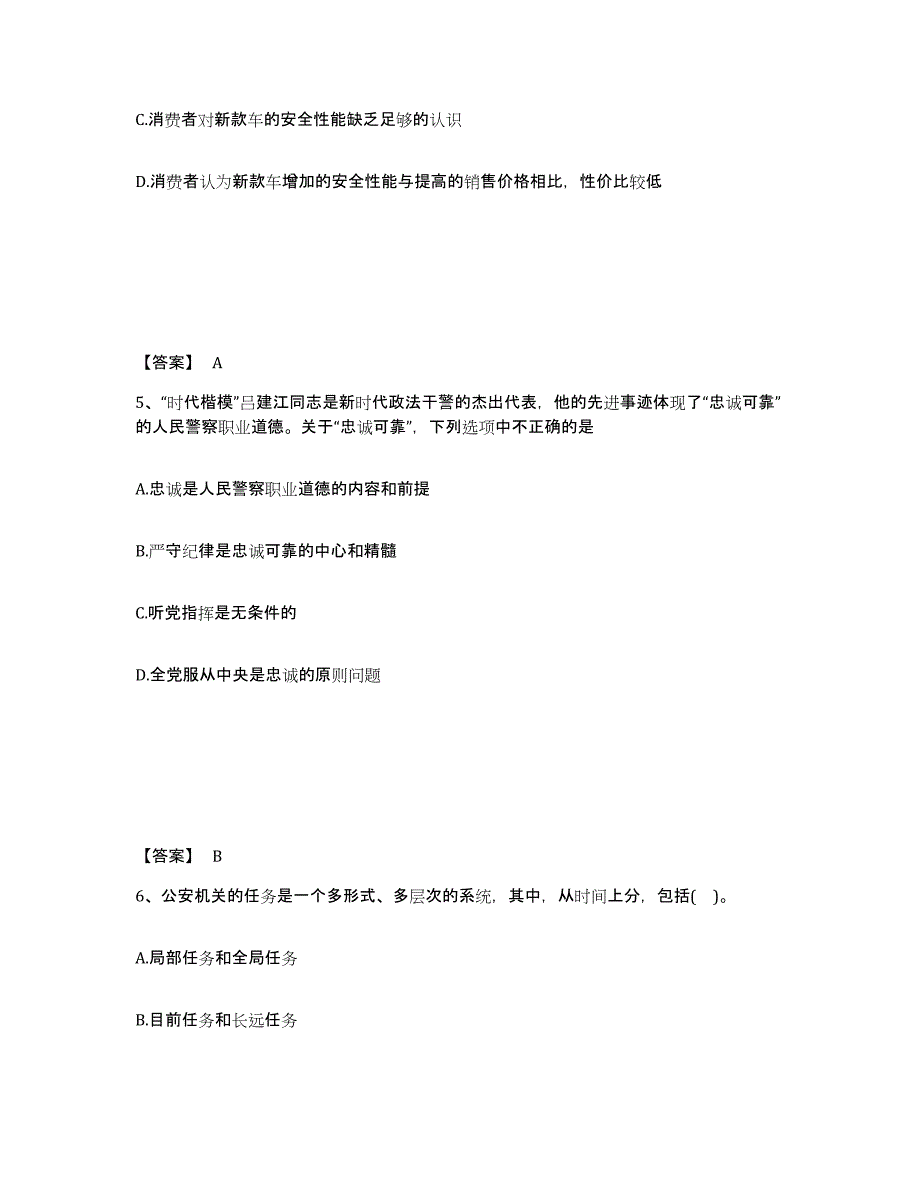 C.消费者对新款车的安全性能缺乏足够的认识

D.消费者认为新款车增加的安全性能与提高的销售价格相比，性价比较低

【答案】 A

5、“时代楷模”吕建江同志是新时代政法干警的杰出代表，他的先进事迹体现了“忠诚可靠”的人民警察职业道德。关于“忠诚可靠”，下列选项中不正确的是

A.忠诚是人民警察职业道德的内容和前提

B.严守纪律是忠诚可靠的中心和精髓

C.听党指挥是无条件的

D.全党服从中央是忠诚的原则问题

【答案】 B

6、公安机关的任务是一个多形式、多层次的系统，其中，从时间上分，包括( )。

A.局部任务和全局任务

B.目前任务和长远任务